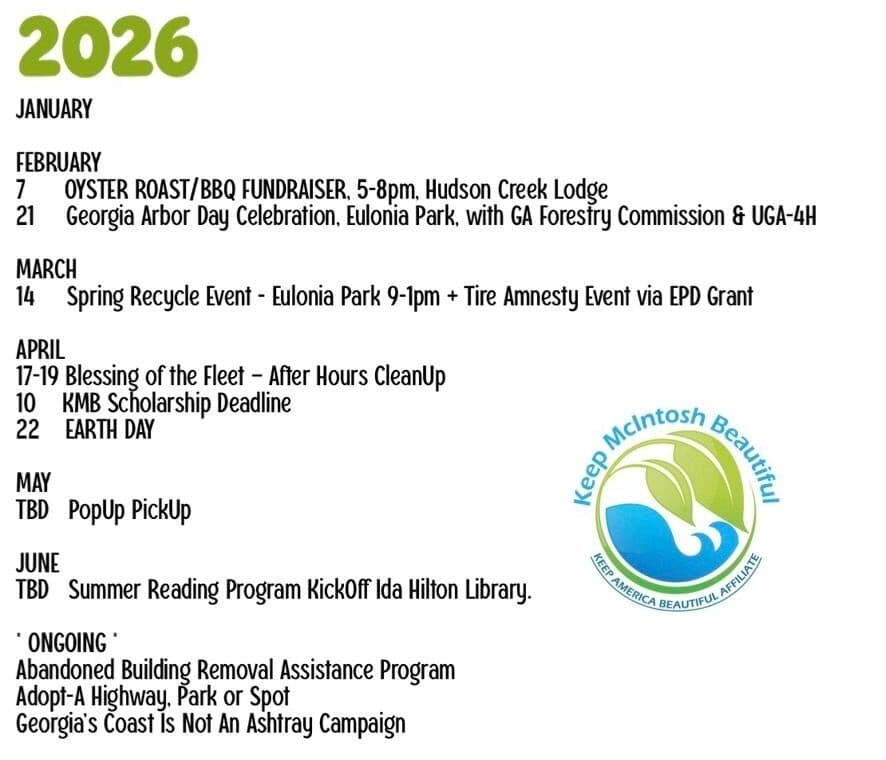 2026

JANUARY

FEBRUARY
7 OYSTER ROAST/BBQ FUNDRAISER, 5-8pm, Hudson Creek Lodge
21 Georgia Arbor Day Celebration, Eulonia Park, with GA Forestry Commission & UGA-4H

MARCH
14 Spring Recycle Event - Eulonia Park 9-1pm + Tire Amnesty Event via EPD Grant

APRIL
17-19 Blessing of the Fleet – After Hours CleanUp
10 KMB Scholarship Deadline
22 EARTH DAY

MAY
TBD PopUp PickUp

JUNE
TBD Summer Reading Program KickOff Ida Hilton Library.

* ONGOING *
Abandoned Building Removal Assistance Program
Adopt-A Highway, Park or Spot
Georgia's Coast Is Not An Ashtray Campaign

Keep McIntosh Beautiful
KEEP AMERICA BEAUTIFUL AFFILIATE